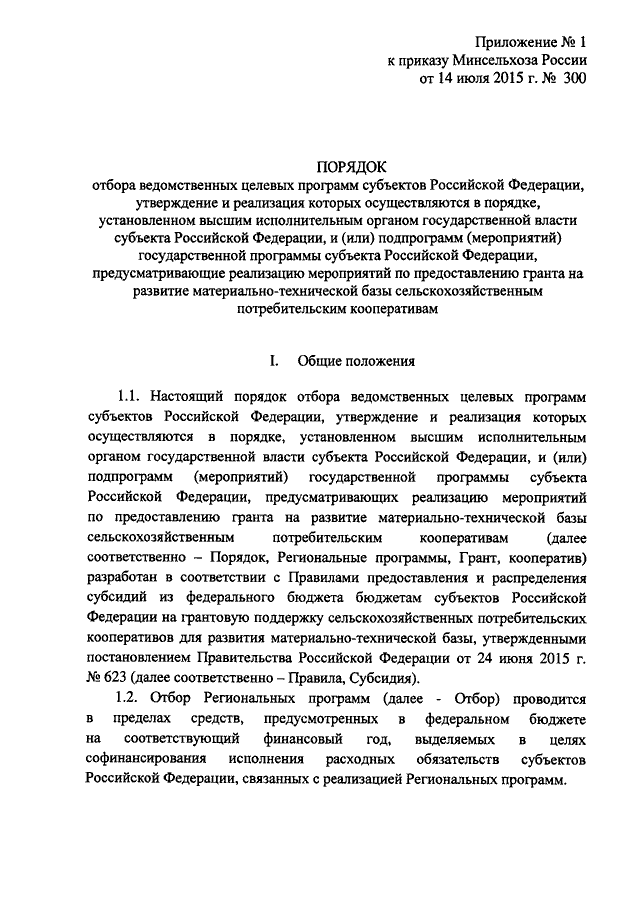 Приложение № 1
к приказу Минсельхоза России
от 14 июля 2015 г. № 300

ПОРЯДОК
отбора ведомственных целевых программ субъектов Российской Федерации, утверждение и реализация которых осуществляются в порядке, установленном высшим исполнительным органом государственной власти субъекта Российской Федерации, и (или) подпрограмм (мероприятий) государственной программы субъекта Российской Федерации, предусматривающие реализацию мероприятий по предоставлению гранта на развитие материально-технической базы сельскохозяйственным потребительским кооперативам

I. Общие положения

1.1. Настоящий порядок отбора ведомственных целевых программ субъектов Российской Федерации, утверждение и реализация которых осуществляются в порядке, установленном высшим исполнительным органом государственной власти субъекта Российской Федерации, и (или) подпрограмм (мероприятий) государственной программы субъекта Российской Федерации, предусматривающих реализацию мероприятий по предоставлению гранта на развитие материально-технической базы сельскохозяйственным потребительским кооперативам (далее соответственно – Порядок, Региональные программы, Грант, кооператив) разработан в соответствии с Правилами предоставления и распределения субсидий из федерального бюджета бюджетам субъектов Российской Федерации на грантовую поддержку сельскохозяйственных потребительских кооперативов для развития материально-технической базы, утвержденными постановлением Правительства Российской Федерации от 24 июня 2015 г. № 623 (далее соответственно – Правила, Субсидия).

1.2. Отбор Региональных программ (далее - Отбор) проводится в пределах средств, предусмотренных в федеральном бюджете на соответствующий финансовый год, выделяемых в целях софинансирования исполнения расходных обязательств субъектов Российской Федерации, связанных с реализацией Региональных программ.